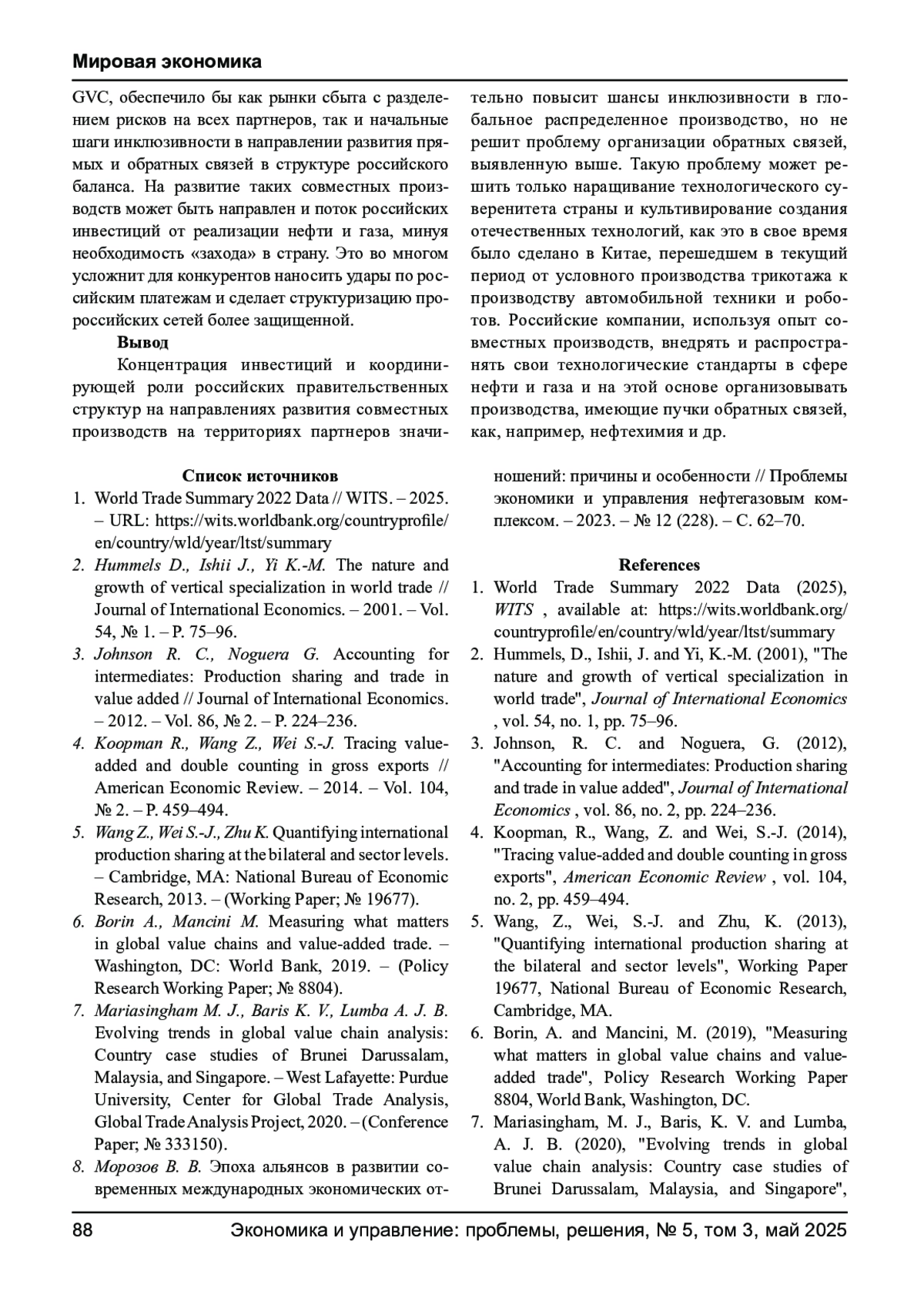 Мировая экономика

GVC, обеспечило бы как рынки сбыта с разделением рисков на всех партнеров, так и начальные шаги инклюзивности в направлении развития прямых и обратных связей в структуре российского баланса. На развитие таких совместных производств может быть направлен и поток российских инвестиций от реализации нефти и газа, минуя необходимость «захода» в страну. Это во многом усложнит для конкурентов наносить удары по российским платежам и сделает структуризацию пророссийских сетей более защищенной.

Вывод

Концентрация инвестиций и координирующей роли российских правительственных структур на направлениях развития совместных производств на территориях партнеров значительно повысит шансы инклюзивности в глобальное распределенное производство, но не решит проблему организации обратных связей, выявленную выше. Такую проблему может решить только наращивание технологического суверенитета страны и культивирование создания отечественных технологий, как это в свое время было сделано в Китае, перешедшем в текущий период от условного производства трикотажа к производству автомобильной техники и роботов. Российские компании, используя опыт совместных производств, внедрять и распространять свои технологические стандарты в сфере нефти и газа и на этой основе организовывать производства, имеющие пучки обратных связей, как, например, нефтехимия и др.

Список источников

1. World Trade Summary 2022 Data // WITS. – 2025. – URL: https://wits.worldbank.org/countryprofile/en/country/wld/year/ltst/summary
2. Hummels D., Ishii J., Yi K.-M. The nature and growth of vertical specialization in world trade // Journal of International Economics. – 2001. – Vol. 54, № 1. – P. 75–96.
3. Johnson R. C., Noguera G. Accounting for intermediates: Production sharing and trade in value added // Journal of International Economics. – 2012. – Vol. 86, № 2. – P. 224–236.
4. Koopman R., Wang Z., Wei S.-J. Tracing value-added and double counting in gross exports // American Economic Review. – 2014. – Vol. 104, № 2. – P. 459–494.
5. Wang Z., Wei S.-J., Zhu K. Quantifying international production sharing at the bilateral and sector levels. – Cambridge, MA: National Bureau of Economic Research, 2013. – (Working Paper; № 19677).
6. Borin A., Mancini M. Measuring what matters in global value chains and value-added trade. – Washington, DC: World Bank, 2019. – (Policy Research Working Paper; № 8804).
7. Mariasingham M. J., Baris K. V., Lumba A. J. B. Evolving trends in global value chain analysis: Country case studies of Brunei Darussalam, Malaysia, and Singapore. – West Lafayette: Purdue University, Center for Global Trade Analysis, Global Trade Analysis Project, 2020. – (Conference Paper; № 333150).
8. Морозов В. В. Эпоха альянсов в развитии современных международных экономических отношений: причины и особенности // Проблемы экономики и управления нефтегазовым комплексом. – 2023. – № 12 (228). – С. 62–70.

References

1. World Trade Summary 2022 Data (2025), WITS , available at: https://wits.worldbank.org/countryprofile/en/country/wld/year/ltst/summary
2. Hummels, D., Ishii, J. and Yi, K.-M. (2001), "The nature and growth of vertical specialization in world trade", Journal of International Economics , vol. 54, no. 1, pp. 75–96.
3. Johnson, R. C. and Noguera, G. (2012), "Accounting for intermediates: Production sharing and trade in value added", Journal of International Economics , vol. 86, no. 2, pp. 224–236.
4. Koopman, R., Wang, Z. and Wei, S.-J. (2014), "Tracing value-added and double counting in gross exports", American Economic Review , vol. 104, no. 2, pp. 459–494.
5. Wang, Z., Wei, S.-J. and Zhu, K. (2013), "Quantifying international production sharing at the bilateral and sector levels", Working Paper 19677, National Bureau of Economic Research, Cambridge, MA.
6. Borin, A. and Mancini, M. (2019), "Measuring what matters in global value chains and value-added trade", Policy Research Working Paper 8804, World Bank, Washington, DC.
7. Mariasingham, M. J., Baris, K. V. and Lumba, A. J. B. (2020), "Evolving trends in global value chain analysis: Country case studies of Brunei Darussalam, Malaysia, and Singapore",

88 Экономика и управление: проблемы, решения, № 5, том 3, май 2025